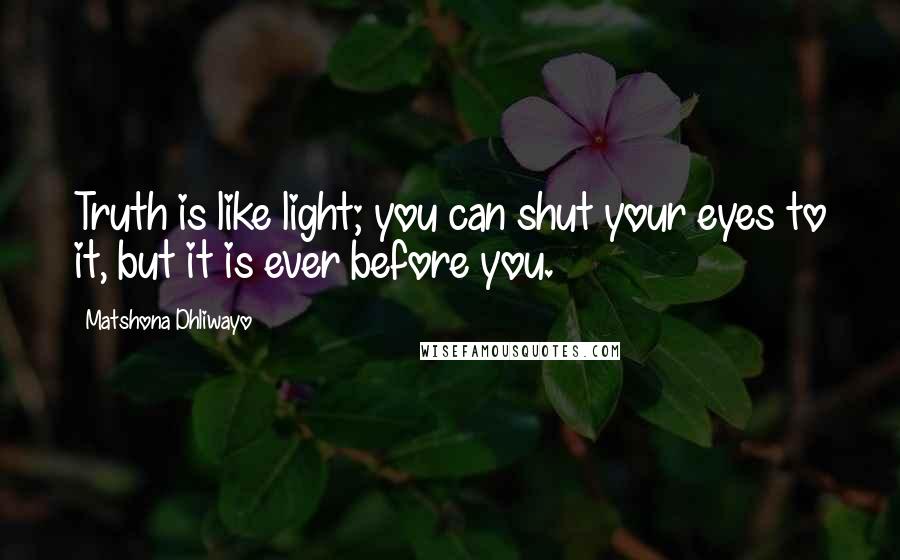 Truth is like light; you can shut your eyes to it, but it is ever before you.

Matshona Dhliwayo

WISEFAMOUSQUOTES.COM